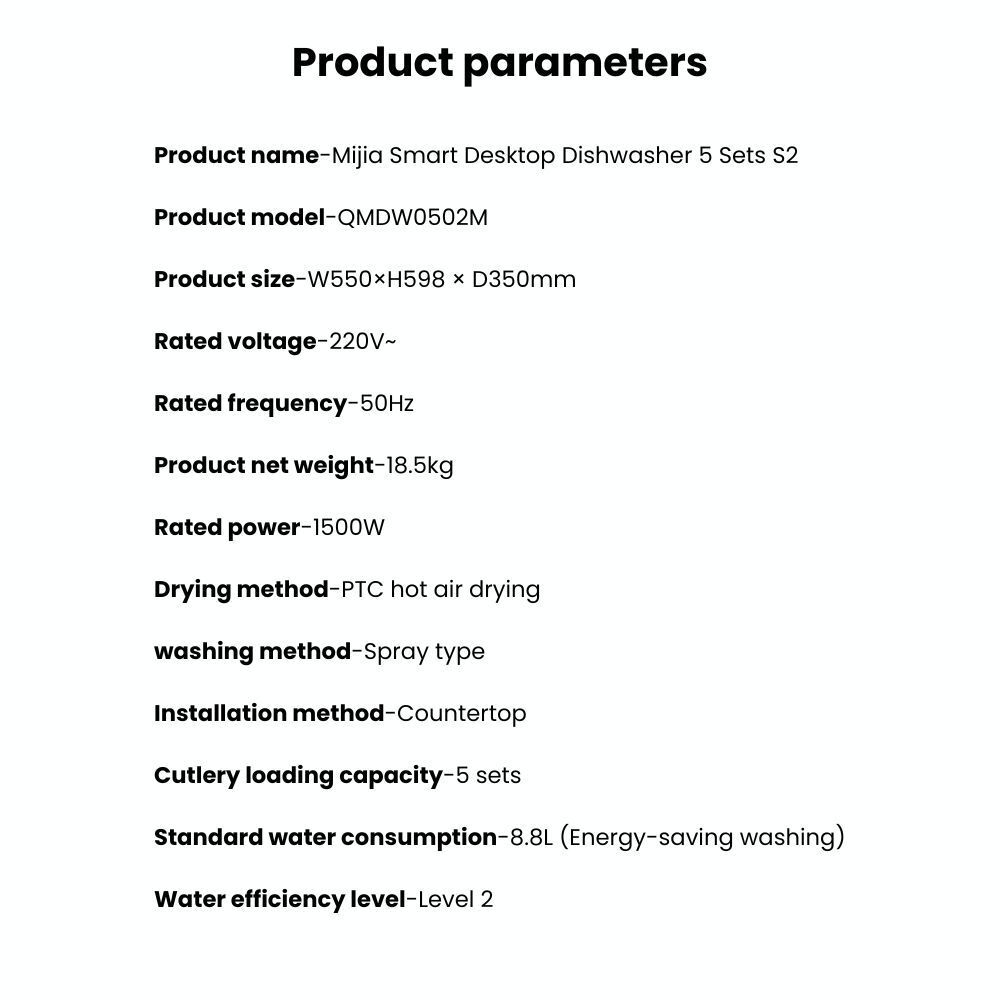 Product parameters

Product name-Mijia Smart Desktop Dishwasher 5 Sets S2

Product model-QMDW0502M

Product size-W550×H598 × D350mm

Rated voltage-220V~

Rated frequency-50Hz

Product net weight-18.5kg

Rated power-1500W

Drying method-PTC hot air drying

washing method-Spray type

Installation method-Countertop

Cutlery loading capacity-5 sets

Standard water consumption-8.8L (Energy-saving washing)

Water efficiency level-Level 2